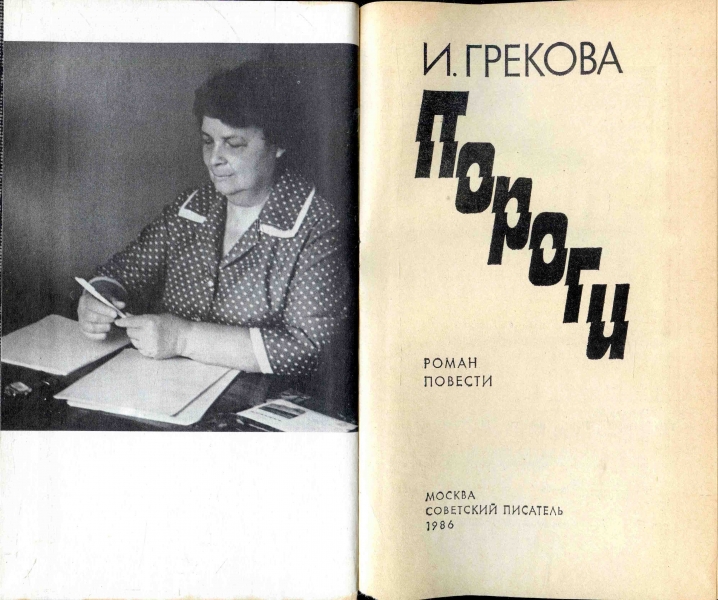 И. ГРЕКОВА

ПОРОГИ

РОМАН
ПОВЕСТИ

МОСКВА
СОВЕТСКИЙ ПИСАТЕЛЬ
1986